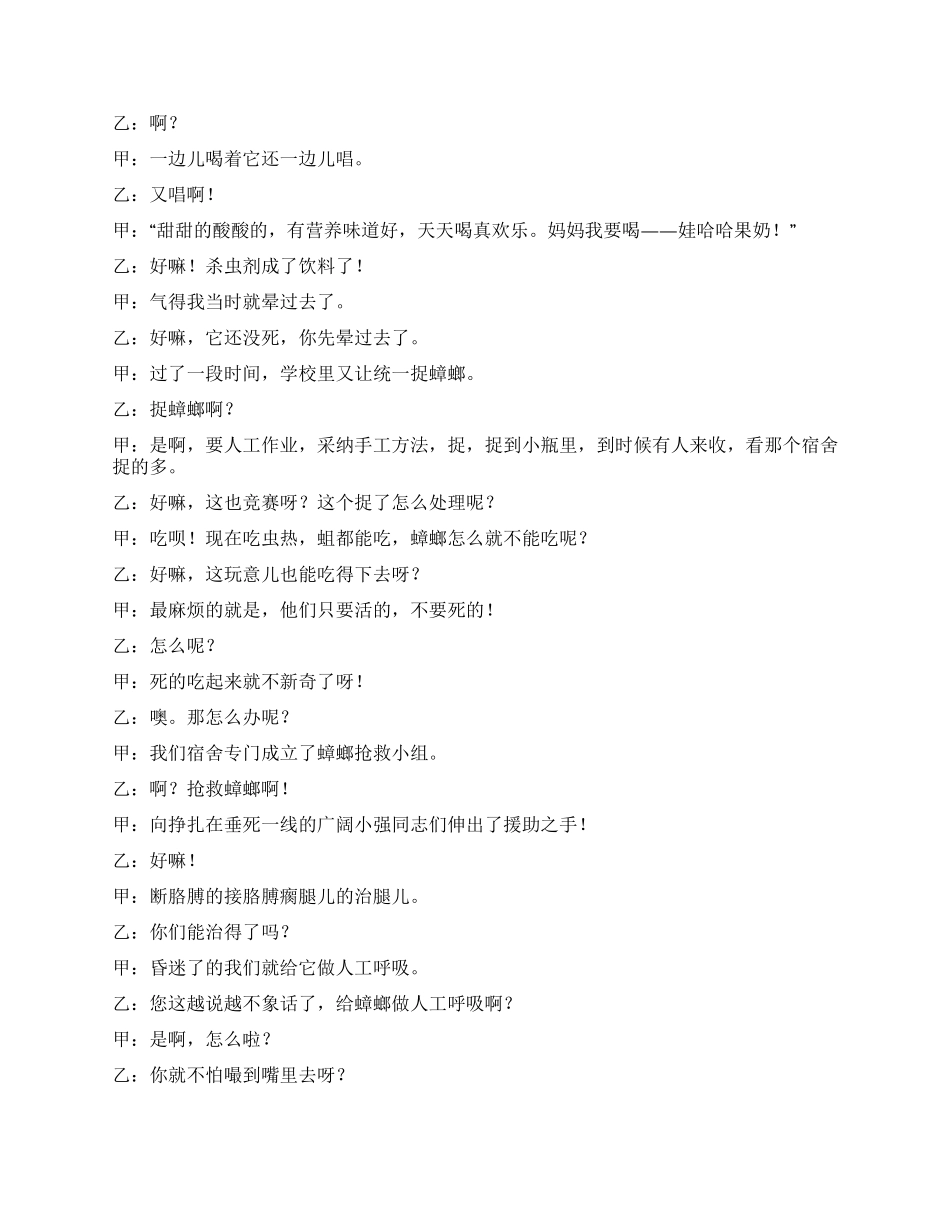 乙：啊？

甲：一边儿喝着它还一边儿唱。

乙：又唱啊！

甲：“甜甜的酸酸的，有营养味道好，天天喝真欢乐。妈妈我要喝——娃哈哈果奶！”

乙：好嘛！杀虫剂成了饮料了！

甲：气得我当时就晕过去了。

乙：好嘛，它还没死，你先晕过去了。

甲：过了一段时间，学校里又让统一捉蟑螂。

乙：捉蟑螂啊？

甲：是啊，要人工作业，采纳手工方法，捉，捉到小瓶里，到时候有人来收，看那个宿舍捉的多。

乙：好嘛，这也竞赛呀？这个捉了怎么处理呢？

甲：吃呗！现在吃虫热，蛆都能吃，蟑螂怎么就不能吃呢？

乙：好嘛，这玩意儿也能吃得下去呀？

甲：最麻烦的就是，他们只要活的，不要死的！

乙：怎么呢？

甲：死的吃起来就不新奇了呀！

乙：噢。那怎么办呢？

甲：我们宿舍专门成立了蟑螂抢救小组。

乙：啊？抢救蟑螂啊！

甲：向挣扎在垂死一线的广阔小强同志们伸出了援助之手！

乙：好嘛！

甲：断胳膊的接胳膊瘸腿儿的治腿儿。

乙：你们能治得了吗？

甲：昏迷了的我们就给它做人工呼吸。

乙：您这越说越不象话了，给蟑螂做人工呼吸啊？

甲：是啊，怎么啦？

乙：你就不怕嘬到嘴里去呀？